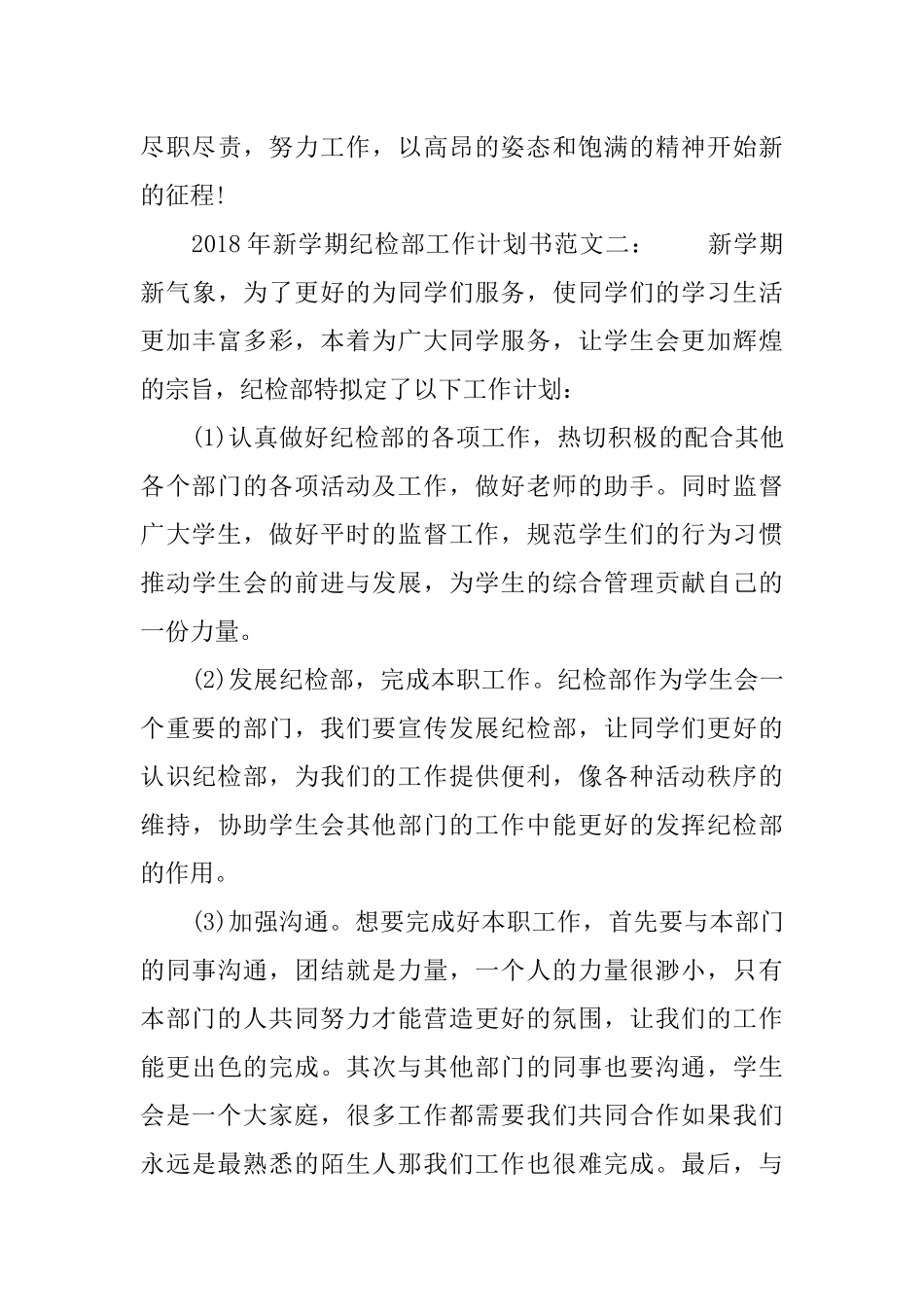 尽职尽责，努力工作，以高昂的姿态和饱满的精神开始新的征程!

2018年新学期纪检部工作计划书范文二：　　新学期新气象，为了更好的为同学们服务，使同学们的学习生活更加丰富多彩，本着为广大同学服务，让学生会更加辉煌的宗旨，纪检部特拟定了以下工作计划：

(1)认真做好纪检部的各项工作，热切积极的配合其他各个部门的各项活动及工作，做好老师的助手。同时监督广大学生，做好平时的监督工作，规范学生们的行为习惯推动学生会的前进与发展，为学生的综合管理贡献自己的一份力量。

(2)发展纪检部，完成本职工作。纪检部作为学生会一个重要的部门，我们要宣传发展纪检部，让同学们更好的认识纪检部，为我们的工作提供便利，像各种活动秩序的维持，协助学生会其他部门的工作中能更好的发挥纪检部的作用。

(3)加强沟通。想要完成好本职工作，首先要与本部门的同事沟通，团结就是力量，一个人的力量很渺小，只有本部门的人共同努力才能营造更好的氛围，让我们的工作能更出色的完成。其次与其他部门的同事也要沟通，学生会是一个大家庭，很多工作都需要我们共同合作如果我们永远是最熟悉的陌生人那我们工作也很难完成。最后，与